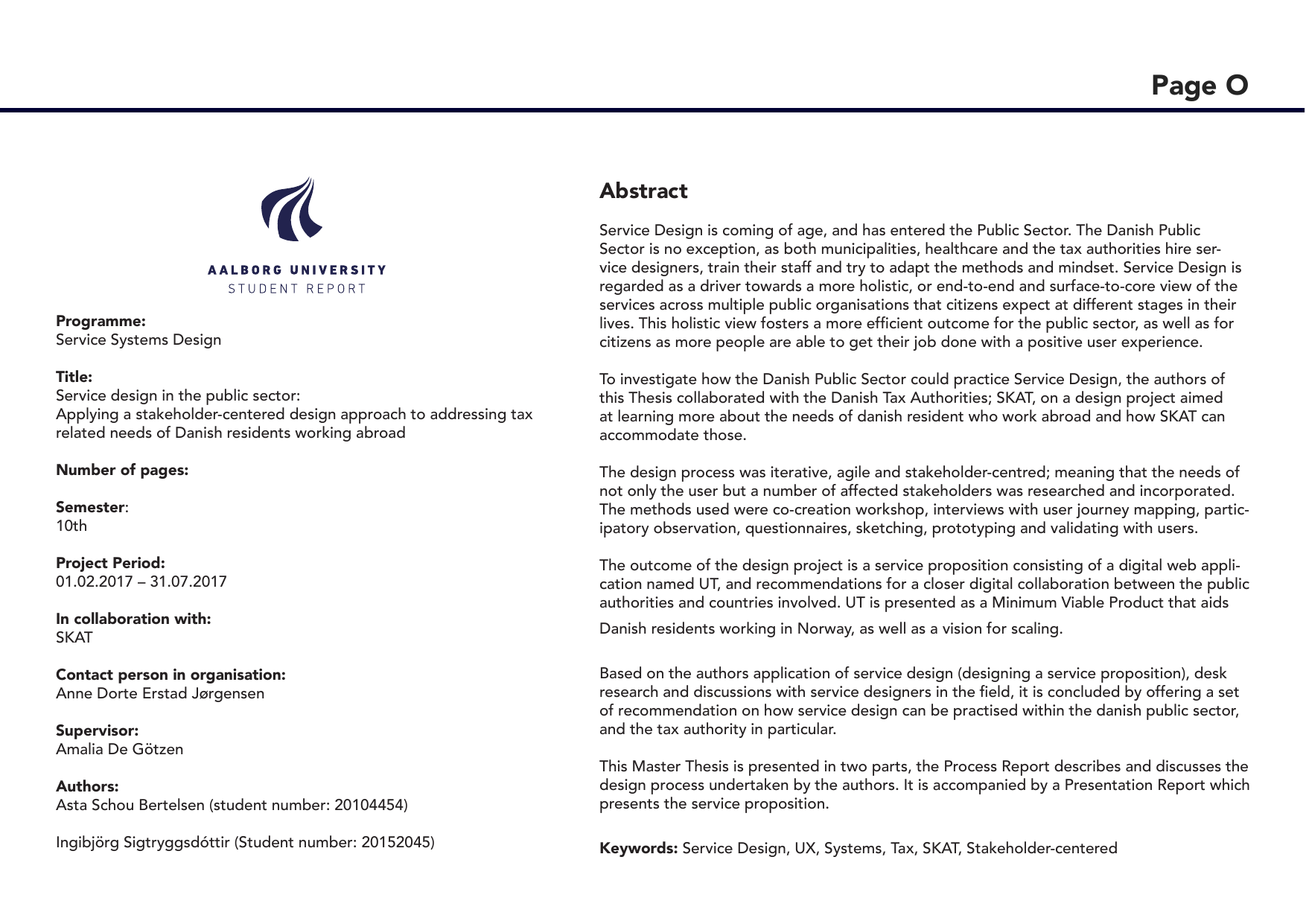 Page O

AALBORG UNIVERSITY
STUDENT REPORT

Programme:
Service Systems Design

Title:
Service design in the public sector:
Applying a stakeholder-centered design approach to addressing tax related needs of Danish residents working abroad

Number of pages:

Semester:
10th

Project Period:
01.02.2017 – 31.07.2017

In collaboration with:
SKAT

Contact person in organisation:
Anne Dorte Erstad Jørgensen

Supervisor:
Amalia De Götzen

Authors:
Asta Schou Bertelsen (student number: 20104454)

Ingibjörg Sigtryggsdóttir (Student number: 20152045)

Abstract

Service Design is coming of age, and has entered the Public Sector. The Danish Public Sector is no exception, as both municipalities, healthcare and the tax authorities hire service designers, train their staff and try to adapt the methods and mindset. Service Design is regarded as a driver towards a more holistic, or end-to-end and surface-to-core view of the services across multiple public organisations that citizens expect at different stages in their lives. This holistic view fosters a more efficient outcome for the public sector, as well as for citizens as more people are able to get their job done with a positive user experience.

To investigate how the Danish Public Sector could practice Service Design, the authors of this Thesis collaborated with the Danish Tax Authorities; SKAT, on a design project aimed at learning more about the needs of danish resident who work abroad and how SKAT can accommodate those.

The design process was iterative, agile and stakeholder-centred; meaning that the needs of not only the user but a number of affected stakeholders was researched and incorporated. The methods used were co-creation workshop, interviews with user journey mapping, participatory observation, questionnaires, sketching, prototyping and validating with users.

The outcome of the design project is a service proposition consisting of a digital web application named UT, and recommendations for a closer digital collaboration between the public authorities and countries involved. UT is presented as a Minimum Viable Product that aids Danish residents working in Norway, as well as a vision for scaling.

Based on the authors application of service design (designing a service proposition), desk research and discussions with service designers in the field, it is concluded by offering a set of recommendation on how service design can be practised within the danish public sector, and the tax authority in particular.

This Master Thesis is presented in two parts, the Process Report describes and discusses the design process undertaken by the authors. It is accompanied by a Presentation Report which presents the service proposition.

Keywords: Service Design, UX, Systems, Tax, SKAT, Stakeholder-centered